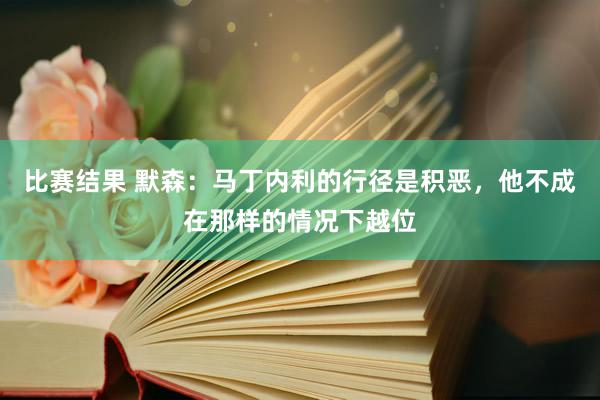 比赛结果 默森：马丁内利的行径是积恶，他不成在那样的情况下越位